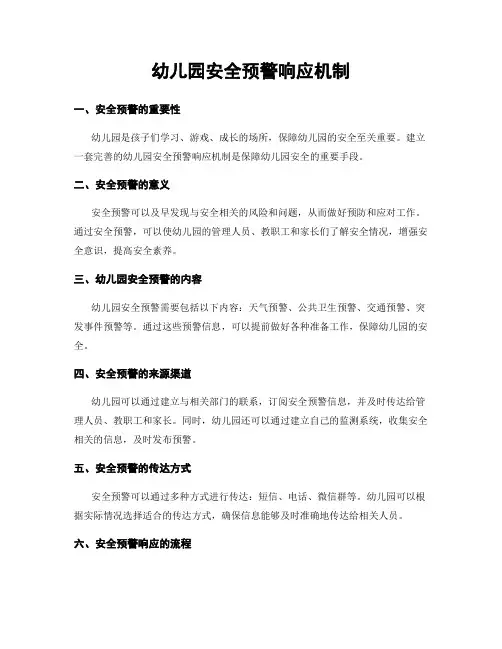 幼儿园安全预警响应机制

一、安全预警的重要性

幼儿园是孩子们学习、游戏、成长的场所，保障幼儿园的安全至关重要。建立一套完善的幼儿园安全预警响应机制是保障幼儿园安全的重要手段。

二、安全预警的意义

安全预警可以及早发现与安全相关的风险和问题，从而做好预防和应对工作。通过安全预警，可以使幼儿园的管理人员、教职工和家长们了解安全情况，增强安全意识，提高安全素养。

三、幼儿园安全预警的内容

幼儿园安全预警需要包括以下内容：天气预警、公共卫生预警、交通预警、突发事件预警等。通过这些预警信息，可以提前做好各种准备工作，保障幼儿园的安全。

四、安全预警的来源渠道

幼儿园可以通过建立与相关部门的联系，订阅安全预警信息，并及时传达给管理人员、教职工和家长。同时，幼儿园还可以通过建立自己的监测系统，收集安全相关的信息，及时发布预警。

五、安全预警的传达方式

安全预警可以通过多种方式进行传达：短信、电话、微信群等。幼儿园可以根据实际情况选择适合的传达方式，确保信息能够及时准确地传达给相关人员。

六、安全预警响应的流程